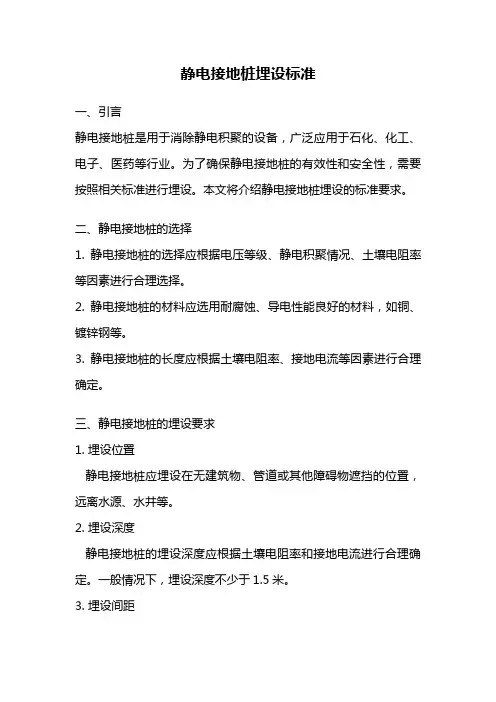 静电接地桩埋设标准

一、引言

静电接地桩是用于消除静电积聚的设备，广泛应用于石化、化工、电子、医药等行业。为了确保静电接地桩的有效性和安全性，需要按照相关标准进行埋设。本文将介绍静电接地桩埋设的标准要求。

二、静电接地桩的选择

1. 静电接地桩的选择应根据电压等级、静电积聚情况、土壤电阻率等因素进行合理选择。

2. 静电接地桩的材料应选用耐腐蚀、导电性能良好的材料，如铜、镀锌钢等。

3. 静电接地桩的长度应根据土壤电阻率、接地电流等因素进行合理确定。

三、静电接地桩的埋设要求

1. 埋设位置

静电接地桩应埋设在无建筑物、管道或其他障碍物遮挡的位置，远离水源、水井等。

2. 埋设深度

静电接地桩的埋设深度应根据土壤电阻率和接地电流进行合理确定。一般情况下，埋设深度不少于 1.5 米。

3. 埋设间距